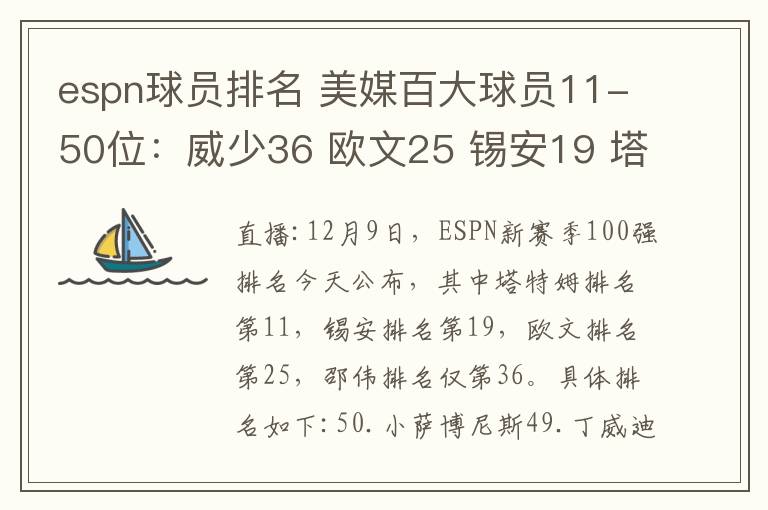 espn球员排名 美媒百大球员11-50位：威少36 欧文25 锡安19 塔

直播:12月9日，ESPN新赛季100强排名今天公布，其中塔特姆排名第11，锡安排名第19，欧文排名第25，邵伟排名仅第36。具体排名如下:50.小萨博尼斯49.丁威迪